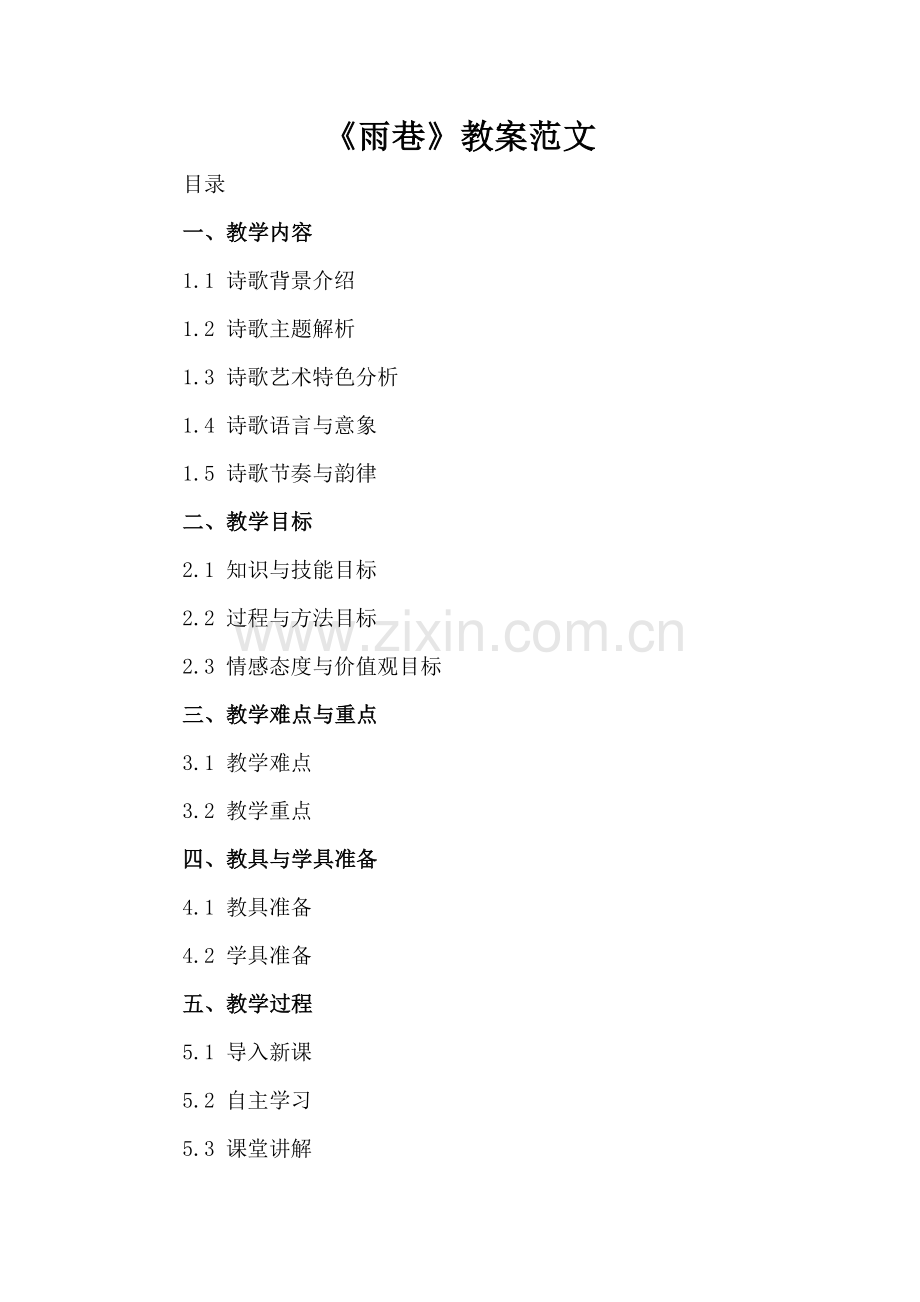 《雨巷》教案范文

目录

一、教学内容

1.1 诗歌背景介绍

1.2 诗歌主题解析

1.3 诗歌艺术特色分析

1.4 诗歌语言与意象

1.5 诗歌节奏与韵律

二、教学目标

2.1 知识与技能目标

2.2 过程与方法目标

www.zixin.com.cn

2.3 情感态度与价值观目标

三、教学难点与重点

3.1 教学难点

3.2 教学重点

四、教具与学具准备

4.1 教具准备

4.2 学具准备

五、教学过程

5.1 导入新课

5.2 自主学习

5.3 课堂讲解